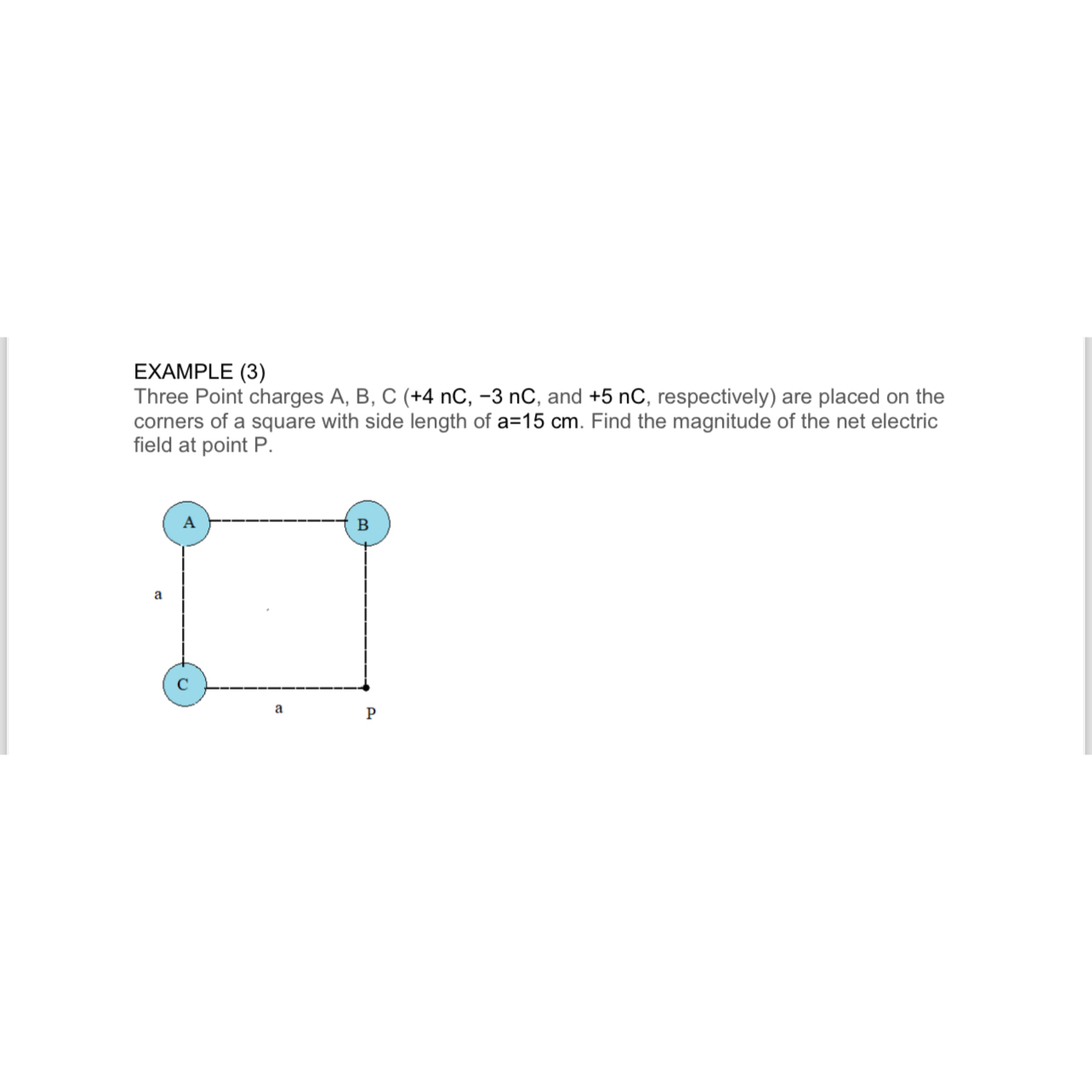 EXAMPLE (3)
Three Point charges A, B, C (+4 nC, −3 nC, and +5 nC, respectively) are placed on the corners of a square with side length of a=15 cm. Find the magnitude of the net electric field at point P.

A
B
a
C
a
P